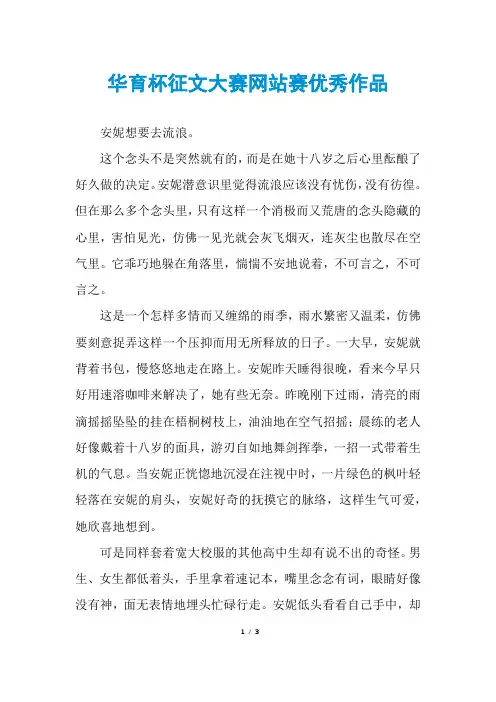 华育杯征文大赛网站赛优秀作品

安妮想要去流浪。

这个念头不是突然就有的，而是在她十八岁之后心里酝酿了好久做的决定。安妮潜意识里觉得流浪应该没有忧伤，没有彷徨。但在那么多个念头里，只有这样一个消极而又荒唐的念头隐藏的心里，害怕见光，仿佛一见光就会灰飞烟灭，连灰尘也散尽在空气里。它乖巧地躲在角落里，惴惴不安地说着，不可言之，不可言之。

这是一个怎样多情而又缠绵的雨季，雨水繁密又温柔，仿佛要刻意捉弄这样一个压抑而用无所释放的日子。一大早，安妮就背着书包，慢悠悠地走在路上。安妮昨天睡得很晚，看来今早只好用速溶咖啡来解决了，她有些无奈。昨晚刚下过雨，清亮的雨滴摇摇坠坠的挂在梧桐树枝上，油油地在空气招摇；晨练的老人好像戴着十八岁的面具，游刃自如地舞剑挥拳，一招一式带着生机的气息。当安妮正恍惚地沉浸在注视中时，一片绿色的枫叶轻轻落在安妮的肩头，安妮好奇的抚摸它的脉络，这样生气可爱，她欣喜地想到。

可是同样套着宽大校服的其他高中生却有说不出的奇怪。男生、女生都低着头，手里拿着速记本，嘴里念念有词，眼睛好像没有神，面无表情地埋头忙碌行走。安妮低头看看自己手中，却

1 / 3